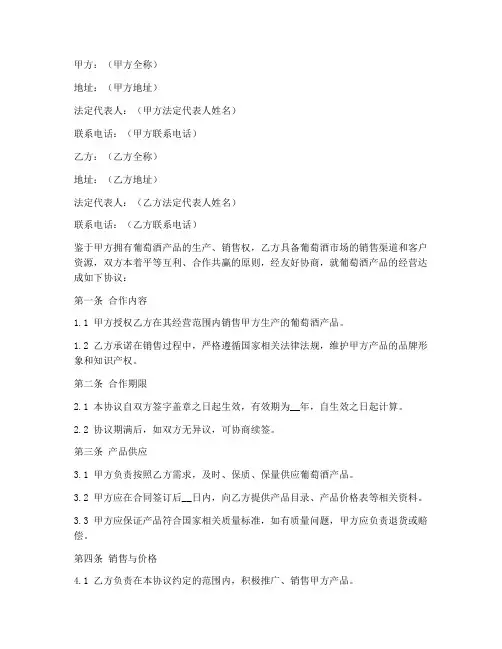 甲方：（甲方全称）

地址：（甲方地址）

法定代表人：（甲方法定代表人姓名）

联系电话：（甲方联系电话）

乙方：（乙方全称）

地址：（乙方地址）

法定代表人：（乙方法定代表人姓名）

联系电话：（乙方联系电话）

鉴于甲方拥有葡萄酒产品的生产、销售权，乙方具备葡萄酒市场的销售渠道和客户资源，双方本着平等互利、合作共赢的原则，经友好协商，就葡萄酒产品的经营达成如下协议：

第一条 合作内容

1.1 甲方授权乙方在其经营范围内销售甲方生产的葡萄酒产品。

1.2 乙方承诺在销售过程中，严格遵循国家相关法律法规，维护甲方产品的品牌形象和知识产权。

第二条 合作期限

2.1 本协议自双方签字盖章之日起生效，有效期为__年，自生效之日起计算。

2.2 协议期满后，如双方无异议，可协商续签。

第三条 产品供应

3.1 甲方负责按照乙方需求，及时、保质、保量供应葡萄酒产品。

3.2 甲方应在合同签订后__日内，向乙方提供产品目录、产品价格表等相关资料。

3.3 甲方应保证产品符合国家相关质量标准，如有质量问题，甲方应负责退货或赔偿。

第四条 销售与价格

4.1 乙方负责在本协议约定的范围内，积极推广、销售甲方产品。